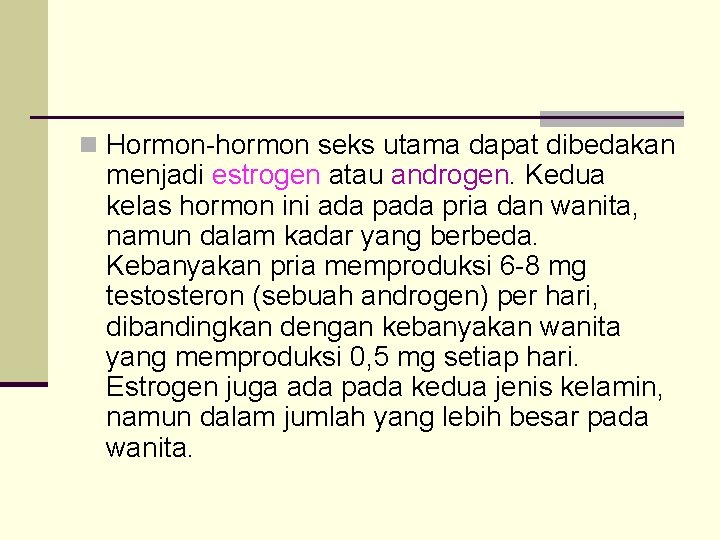 Hormon-hormon seks utama dapat dibedakan menjadi estrogen atau androgen. Kedua kelas hormon ini ada pada pria dan wanita, namun dalam kadar yang berbeda. Kebanyakan pria memproduksi 6-8 mg testosteron (sebuah androgen) per hari, dibandingkan dengan kebanyakan wanita yang memproduksi 0,5 mg setiap hari. Estrogen juga ada pada kedua jenis kelamin, namun dalam jumlah yang lebih besar pada wanita.